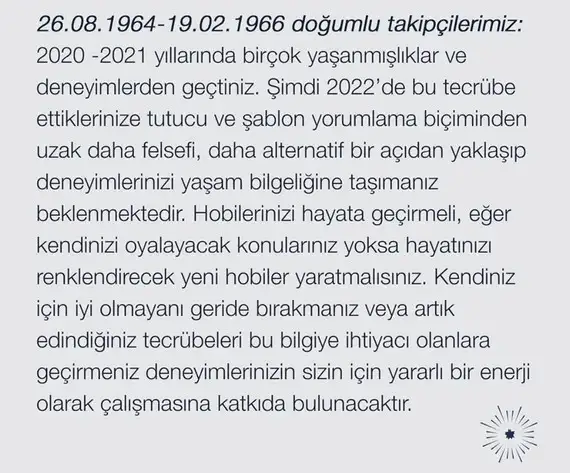 26.08.1964-19.02.1966 doğumlu takipçilerimiz: 2020 -2021 yıllarında birçok yaşanmışlıklar ve deneyimlerden geçtiniz. Şimdi 2022'de bu tecrübe ettiklerinize tutucu ve şablon yorumlama biçiminden uzak daha felsefi, daha alternatif bir açıdan yaklaşıp deneyimlerinizi yaşam bilgeliğine taşımanız beklenmektedir. Hobilerinizi hayata geçirmeli, eğer kendinizi oyalayacak konularınız yoksa hayatınızı renklendirecek yeni hobiler yaratmalısınız. Kendiniz için iyi olmayanı geride bırakmanız veya artık edindiğiniz tecrübeleri bu bilgiye ihtiyacı olanlara geçirmeniz deneyimlerinizin sizin için yararlı bir enerji olarak çalışmasına katkıda bulunacaktır.